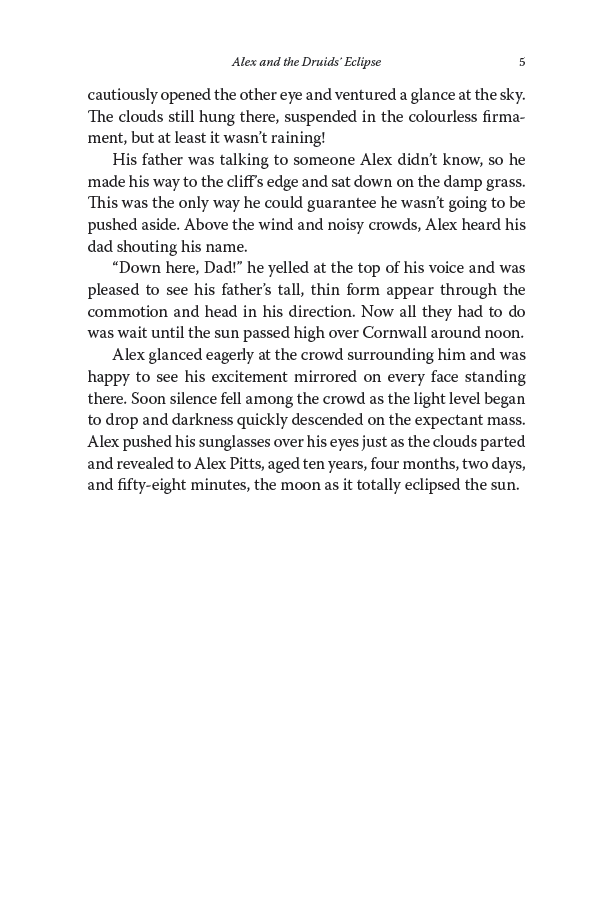 Alex and the Druids' Eclipse 5

cautiously opened the other eye and ventured a glance at the sky. The clouds still hung there, suspended in the colourless firmament, but at least it wasn't raining!

His father was talking to someone Alex didn't know, so he made his way to the cliff's edge and sat down on the damp grass. This was the only way he could guarantee he wasn't going to be pushed aside. Above the wind and noisy crowds, Alex heard his dad shouting his name.

"Down here, Dad!" he yelled at the top of his voice and was pleased to see his father's tall, thin form appear through the commotion and head in his direction. Now all they had to do was wait until the sun passed high over Cornwall around noon.

Alex glanced eagerly at the crowd surrounding him and was happy to see his excitement mirrored on every face standing there. Soon silence fell among the crowd as the light level began to drop and darkness quickly descended on the expectant mass. Alex pushed his sunglasses over his eyes just as the clouds parted and revealed to Alex Pitts, aged ten years, four months, two days, and fifty-eight minutes, the moon as it totally eclipsed the sun.